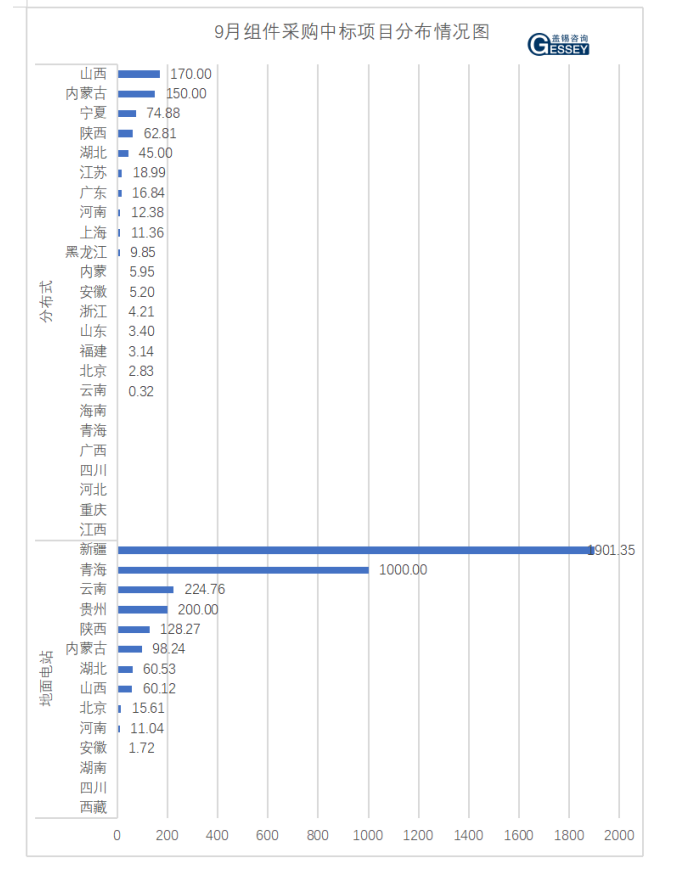 9月组件采购中标项目分布情况图

盖锡咨询
GESSEY

分布式
山西 170.00
内蒙古 150.00
宁夏 74.88
陕西 62.81
湖北 45.00
江苏 18.99
广东 16.84
河南 12.38
上海 11.36
黑龙江 9.85
内蒙 5.95
安徽 5.20
浙江 4.21
山东 3.40
福建 3.14
北京 2.83
云南 0.32
海南
青海
广西
四川
河北
重庆
江西

地面电站
新疆 1901.35
青海 1000.00
云南 224.76
贵州 200.00
陕西 128.27
内蒙古 98.24
湖北 60.53
山西 60.12
北京 15.61
河南 11.04
安徽 1.72
湖南
四川
西藏

0 200 400 600 800 1000 1200 1400 1600 1800 2000